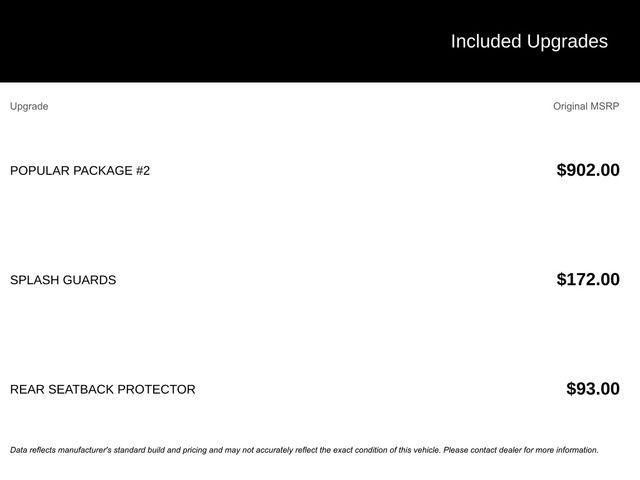 Included Upgrades

| Upgrade | Original MSRP |
|---|---|
| POPULAR PACKAGE #2 | \$902.00 |
| SPLASH GUARDS | \$172.00 |
| REAR SEATBACK PROTECTOR | \$93.00 |

Data reflects manufacturer's standard build and pricing and may not accurately reflect the exact condition of this vehicle. Please contact dealer for more information.